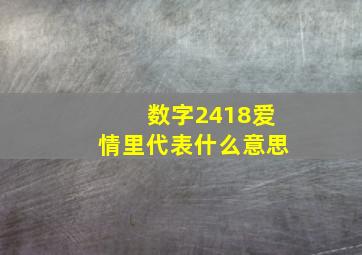 数字2418爱情里代表什么意思